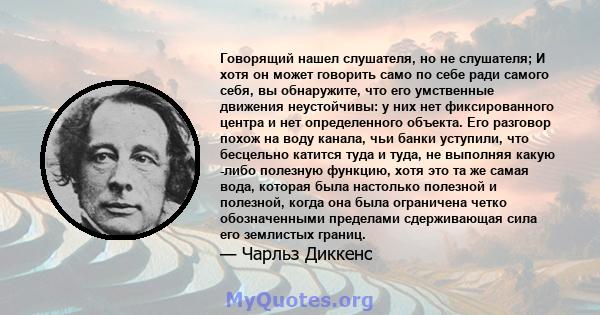 Говорящий нашел слушателя, но не слушателя; И хотя он может говорить само по себе ради самого себя, вы обнаружите, что его умственные движения неустойчивы: у них нет фиксированного центра и нет определенного объекта. Его разговор похож на воду канала, чьи банки уступили, что бесцельно катится туда и туда, не выполняя какую -либо полезную функцию, хотя это та же самая вода, которая была настолько полезной и полезной, когда она была ограничена четко обозначенными пределами сдерживающая сила его землистых границ.

— Чарльз Диккенс

MyQuotes.org